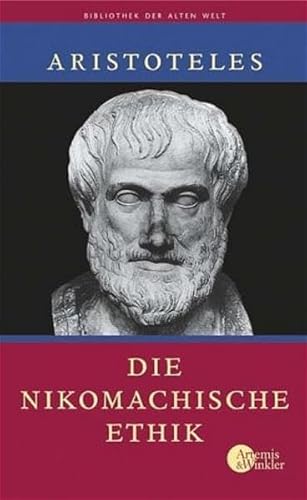 BIBLIOTHEK DER ALTEN WELT

ARISTOTELES

DIE NIKOMACHISCHE ETHIK

Artemis & Winkler